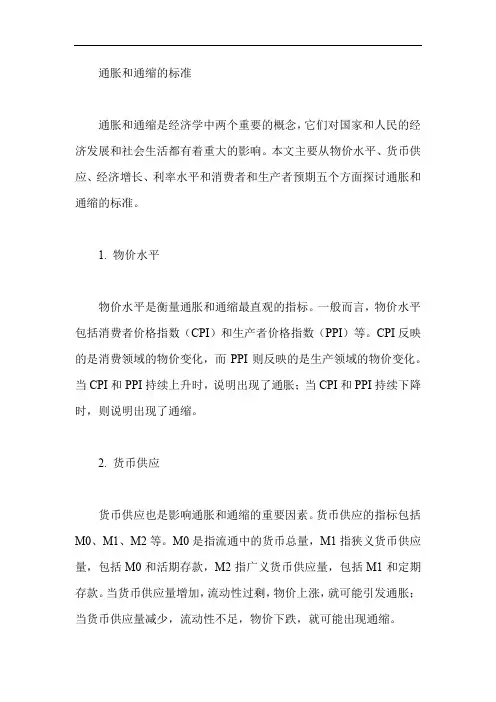 通胀和通缩的标准

通胀和通缩是经济学中两个重要的概念，它们对国家和人民的经济发展和社会生活都有着重大的影响。本文主要从物价水平、货币供应、经济增长、利率水平和消费者和生产者预期五个方面探讨通胀和通缩的标准。

1. 物价水平

物价水平是衡量通胀和通缩最直观的指标。一般而言，物价水平包括消费者价格指数（CPI）和生产者价格指数（PPI）等。CPI 反映的是消费领域的物价变化，而 PPI 则反映的是生产领域的物价变化。当 CPI 和 PPI 持续上升时，说明出现了通胀；当 CPI 和 PPI 持续下降时，则说明出现了通缩。

2. 货币供应

货币供应也是影响通胀和通缩的重要因素。货币供应的指标包括 M0、M1、M2 等。M0 是指流通中的货币总量，M1 指狭义货币供应量，包括 M0 和活期存款，M2 指广义货币供应量，包括 M1 和定期存款。当货币供应量增加，流动性过剩，物价上涨，就可能引发通胀；当货币供应量减少，流动性不足，物价下跌，就可能出现通缩。